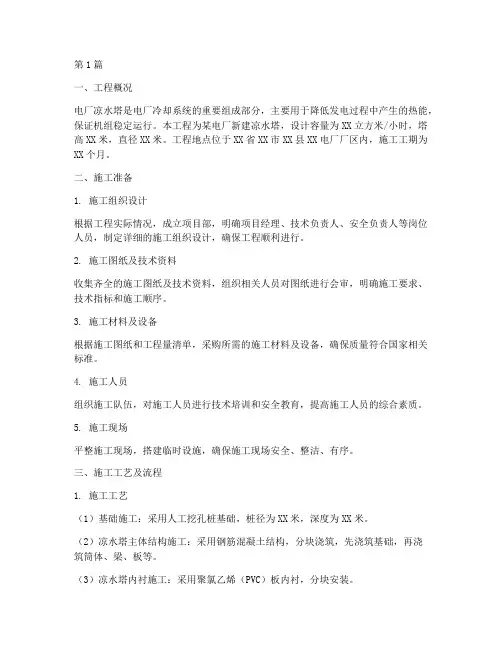 第1篇

一、工程概况

电厂凉水塔是电厂冷却系统的重要组成部分，主要用于降低发电过程中产生的热能，保证机组稳定运行。本工程为某电厂新建凉水塔，设计容量为XX立方米/小时，塔高XX米，直径XX米。工程地点位于XX省XX市XX县XX电厂厂区内，施工工期为XX个月。

二、施工准备

1. 施工组织设计

根据工程实际情况，成立项目部，明确项目经理、技术负责人、安全负责人等岗位人员，制定详细的施工组织设计，确保工程顺利进行。

2. 施工图纸及技术资料

收集齐全的施工图纸及技术资料，组织相关人员对图纸进行会审，明确施工要求、技术指标和施工顺序。

3. 施工材料及设备

根据施工图纸和工程量清单，采购所需的施工材料及设备，确保质量符合国家相关标准。

4. 施工人员

组织施工队伍，对施工人员进行技术培训和安全教育，提高施工人员的综合素质。

5. 施工现场

平整施工现场，搭建临时设施，确保施工现场安全、整洁、有序。

三、施工工艺及流程

1. 施工工艺

（1）基础施工：采用人工挖孔桩基础，桩径为XX米，深度为XX米。

（2）凉水塔主体结构施工：采用钢筋混凝土结构，分块浇筑，先浇筑基础，再浇筑筒体、梁、板等。

（3）凉水塔内衬施工：采用聚氯乙烯（PVC）板内衬，分块安装。